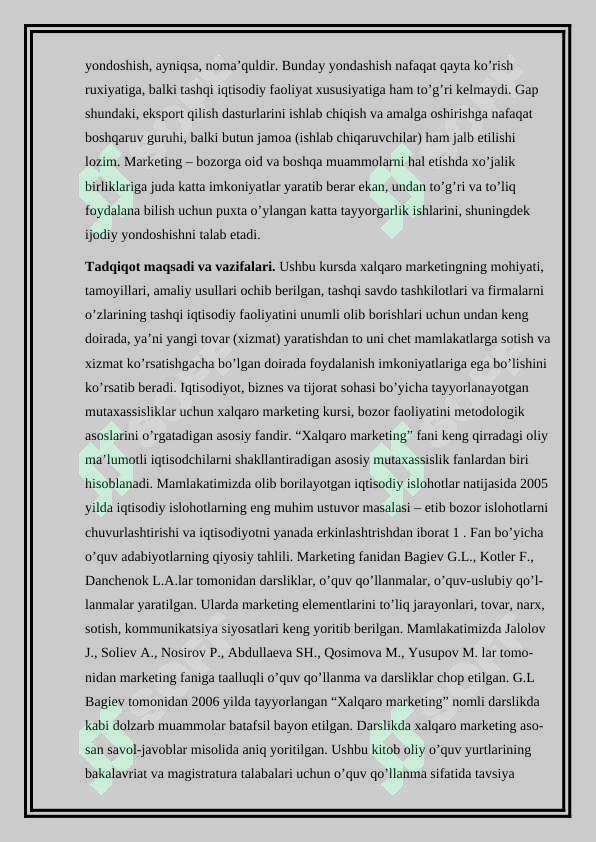 yondoshish, ayniqsa, noma'quldir. Bunday yondashish nafaqat qayta ko'rish ruxiyatiga, balki tashqi iqtisodiy faoliyat xususiyatiga ham to'g'ri kelmaydi. Gap shundaki, eksport qilish dasturlarini ishlab chiqish va amalga oshirishga nafaqat boshqaruv guruhi, balki butun jamoa (ishlab chiqaruvchilar) ham jalb etilishi lozim. Marketing – bozorga oid va boshqa muammolarni hal etishda xo'jalik birliklariga juda katta imkoniyatlar yaratib berar ekan, undan to'g'ri va to'liq foydalana bilish uchun puxta o'ylangan katta tayyorgarlik ishlarini, shuningdek ijodiy yondoshishni talab etadi.

Tadqiqot maqsadi va vazifalari. Ushbu kursda xalqaro marketingning mohiyati, tamoyillari, amaliy usullari ochib berilgan, tashqi savdo tashkilotlari va firmalarni o'zlarining tashqi iqtisodiy faoliyatini unumli olib borishlari uchun undan keng doirada, ya'ni yangi tovar (xizmat) yaratishdan to uni chet mamlakatlarga sotish va xizmat ko'rsatishgacha bo'lgan doirada foydalanish imkoniyatlariga ega bo'lishini ko'rsatib beradi. Iqtisodiyot, biznes va tijorat sohasi bo'yicha tayyorlanayotgan mutaxassisliklar uchun xalqaro marketing kursi, bozor faoliyatini metodologik asoslarini o'rgatadigan asosiy fandir. "Xalqaro marketing" fani keng qirradagi oliy ma'lumotli iqtisodchilarni shakllantiradigan asosiy mutaxassislik fanlardan biri hisoblanadi. Mamlakatimizda olib borilayotgan iqtisodiy islohotlar natijasida 2005 yilda iqtisodiy islohotlarning eng muhim ustuvor masalasi – etib bozor islohotlarni chuvurlashtirishi va iqtisodiyotni yanada erkinlashtrishdan iborat 1 . Fan bo'yicha o'quv adabiyotlarning qiyosiy tahlili. Marketing fanidan Bagiev G.L., Kotler F., Danchenok L.A.lar tomonidan darsliklar, o'quv qo'llanmalar, o'quv-uslubiy qo'llanmalar yaratilgan. Ularda marketing elementlarini to'liq jarayonlari, tovar, narx, sotish, kommunikatsiya siyosatlari keng yoritib berilgan. Mamlakatimizda Jalolov J., Soliev A., Nosirov P., Abdullaeva SH., Qosimova M., Yusupov M. lar tomonidan marketing faniga taalluqli o'quv qo'llanma va darsliklar chop etilgan. G.L Bagiev tomonidan 2006 yilda tayyorlangan "Xalqaro marketing" nomli darslikda kabi dolzarb muammolar batafsil bayon etilgan. Darslikda xalqaro marketing asosan savol-javoblar misolida aniq yoritilgan. Ushbu kitob oliy o'quv yurtlarining bakalavriat va magistratura talabalari uchun o'quv qo'llanma sifatida tavsiya